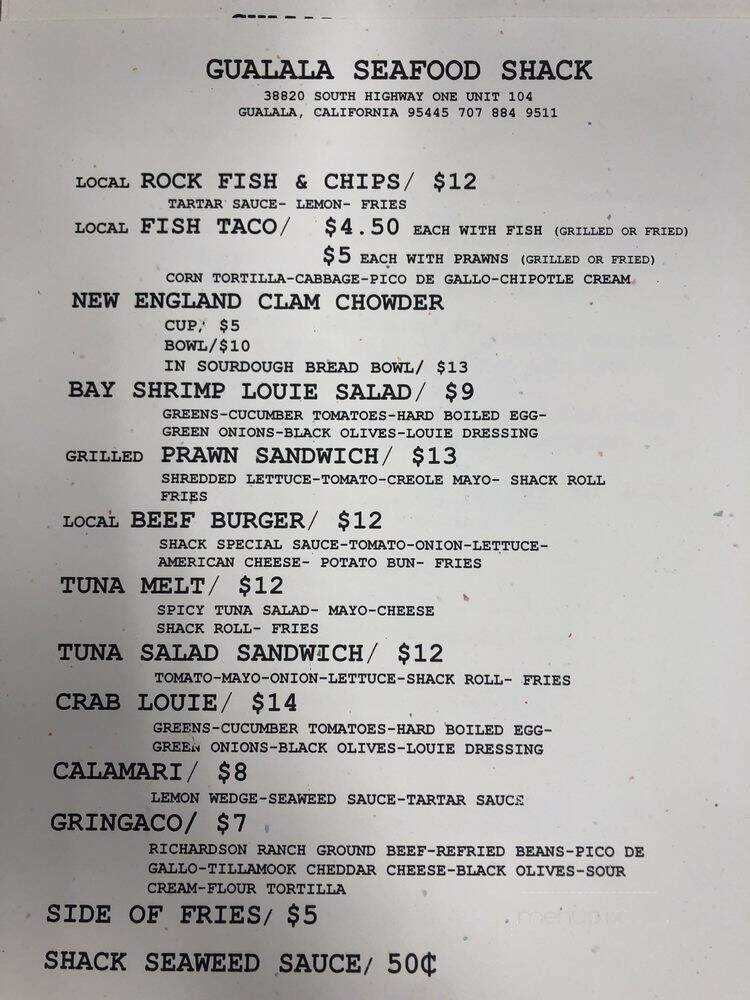 GUALALA SEAFOOD SHACK
38820 SOUTH HIGHWAY ONE UNIT 104
GUALALA, CALIFORNIA 95445 707 884 9511

LOCAL ROCK FISH & CHIPS/ $12
TARTAR SAUCE- LEMON- FRIES

LOCAL FISH TACO/ $4.50 EACH WITH FISH (GRILLED OR FRIED)
$5 EACH WITH PRAWNS (GRILLED OR FRIED)
CORN TORTILLA-CABBAGE-PICO DE GALLO-CHIPOTLE CREAM

NEW ENGLAND CLAM CHOWDER
CUP/ $5
BOWL/$10
IN SOURDOUGH BREAD BOWL/ $13

BAY SHRIMP LOUIE SALAD/ $9
GREENS-CUCUMBER TOMATOES-HARD BOILED EGG-GREEN ONIONS-BLACK OLIVES-LOUIE DRESSING

GRILLED PRAWN SANDWICH/ $13
SHREDDED LETTUCE-TOMATO-CREOLE MAYO- SHACK ROLL FRIES

LOCAL BEEF BURGER/ $12
SHACK SPECIAL SAUCE-TOMATO-ONION-LETTUCE-AMERICAN CHEESE- POTATO BUN- FRIES

TUNA MELT/ $12
SPICY TUNA SALAD- MAYO-CHEESE
SHACK ROLL- FRIES

TUNA SALAD SANDWICH/ $12
TOMATO-MAYO-ONION-LETTUCE-SHACK ROLL- FRIES

CRAB LOUIE/ $14
GREENS-CUCUMBER TOMATOES-HARD BOILED EGG-GREEN ONIONS-BLACK OLIVES-LOUIE DRESSING

CALAMARI/ $8
LEMON WEDGE-SEAWEED SAUCE-TARTAR SAUCE

GRINGACO/ $7
RICHARDSON RANCH GROUND BEEF-REFRIED BEANS-PICO DE GALLO-TILLAMOOK CHEDDAR CHEESE-BLACK OLIVES-SOUR CREAM-FLOUR TORTILLA

SIDE OF FRIES/ $5

SHACK SEAWEED SAUCE/ 50¢